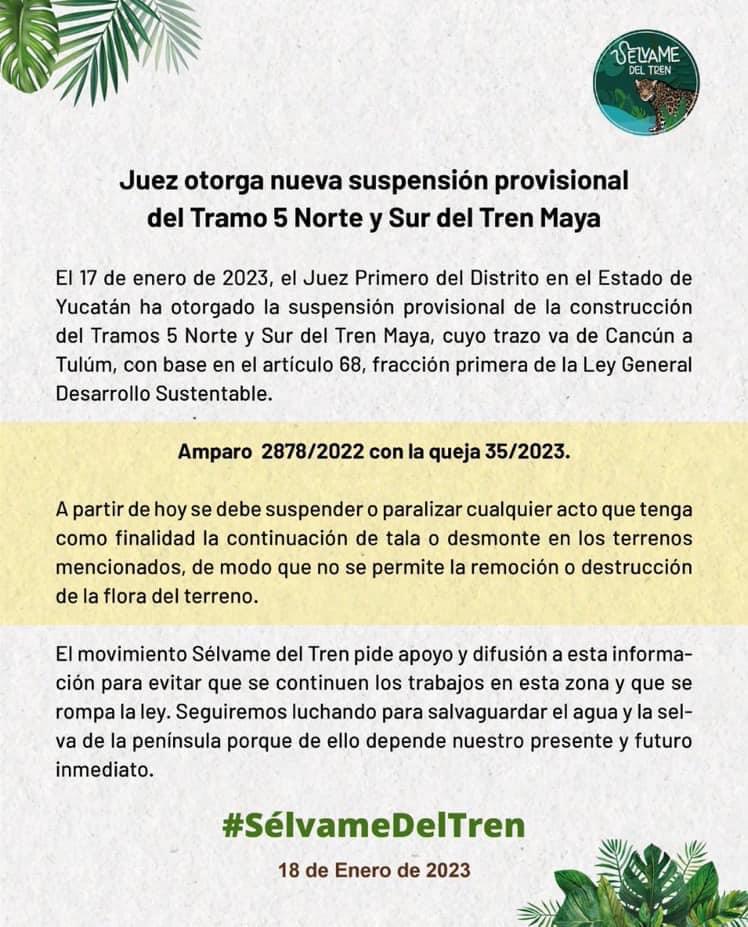 SÉLVAME DEL TREN

Juez otorga nueva suspensión provisional del Tramo 5 Norte y Sur del Tren Maya

El 17 de enero de 2023, el Juez Primero del Distrito en el Estado de Yucatán ha otorgado la suspensión provisional de la construcción del Tramos 5 Norte y Sur del Tren Maya, cuyo trazo va de Cancún a Tulúm, con base en el artículo 68, fracción primera de la Ley General Desarrollo Sustentable.

Amparo 2878/2022 con la queja 35/2023.

A partir de hoy se debe suspender o paralizar cualquier acto que tenga como finalidad la continuación de tala o desmonte en los terrenos mencionados, de modo que no se permite la remoción o destrucción de la flora del terreno.

El movimiento Sélvame del Tren pide apoyo y difusión a esta información para evitar que se continuen los trabajos en esta zona y que se rompa la ley. Seguiremos luchando para salvaguardar el agua y la selva de la península porque de ello depende nuestro presente y futuro inmediato.

#SélvameDelTren

18 de Enero de 2023